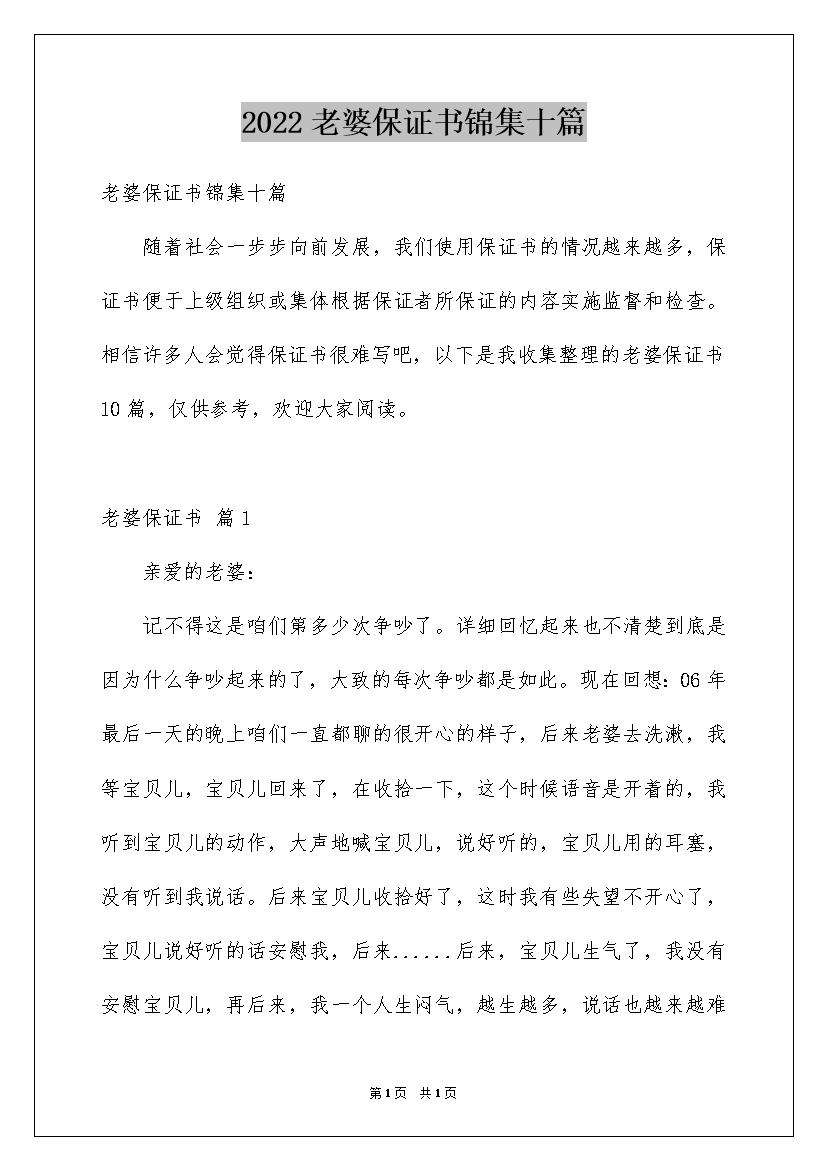 2022 老婆保证书锦集十篇

老婆保证书锦集十篇

随着社会一步步向前发展，我们使用保证书的情况越来越多，保证书便于上级组织或集体根据保证者所保证的内容实施监督和检查。相信许多人会觉得保证书很难写吧，以下是我收集整理的老婆保证书10篇，仅供参考，欢迎大家阅读。

老婆保证书 篇1

亲爱的老婆：

记不得这是咱们第多少次争吵了。详细回忆起来也不清楚到底是因为什么争吵起来的了，大致的每次争吵都是如此。现在回想：06年最后一天的晚上咱们一直都聊的很开心的样子，后来老婆去洗漱，我等宝贝儿，宝贝儿回来了，在收拾一下，这个时候语音是开着的，我听到宝贝儿的动作，大声地喊宝贝儿，说好听的，宝贝儿用的耳塞，没有听到我说话。后来宝贝儿收拾好了，这时我有些失望不开心了，宝贝儿说好听的话安慰我，后来......后来，宝贝儿生气了，我没有安慰宝贝儿，再后来，我一个人生闷气，越生越多，说话也越来越难

第1页 共1页